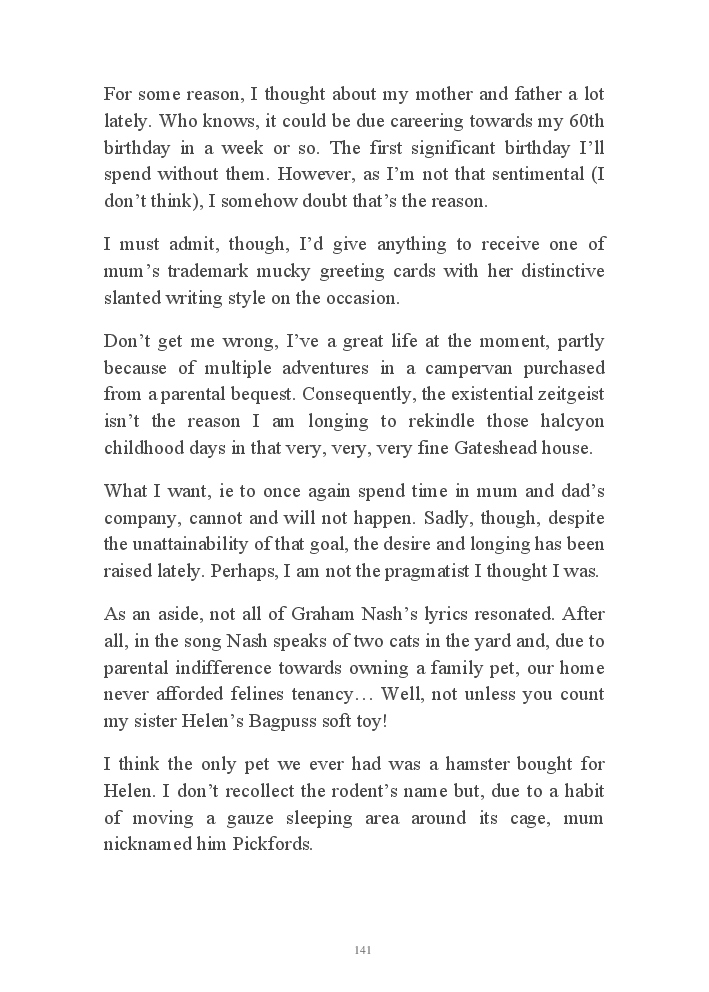 For some reason, I thought about my mother and father a lot lately. Who knows, it could be due careering towards my 60th birthday in a week or so. The first significant birthday I'll spend without them. However, as I'm not that sentimental (I don't think), I somehow doubt that's the reason.

I must admit, though, I'd give anything to receive one of mum's trademark mucky greeting cards with her distinctive slanted writing style on the occasion.

Don't get me wrong, I've a great life at the moment, partly because of multiple adventures in a campervan purchased from a parental bequest. Consequently, the existential zeitgeist isn't the reason I am longing to rekindle those halcyon childhood days in that very, very, very fine Gateshead house.

What I want, ie to once again spend time in mum and dad's company, cannot and will not happen. Sadly, though, despite the unattainability of that goal, the desire and longing has been raised lately. Perhaps, I am not the pragmatist I thought I was.

As an aside, not all of Graham Nash's lyrics resonated. After all, in the song Nash speaks of two cats in the yard and, due to parental indifference towards owning a family pet, our home never afforded felines tenancy… Well, not unless you count my sister Helen's Bagpuss soft toy!

I think the only pet we ever had was a hamster bought for Helen. I don't recollect the rodent's name but, due to a habit of moving a gauze sleeping area around its cage, mum nicknamed him Pickfords.

141